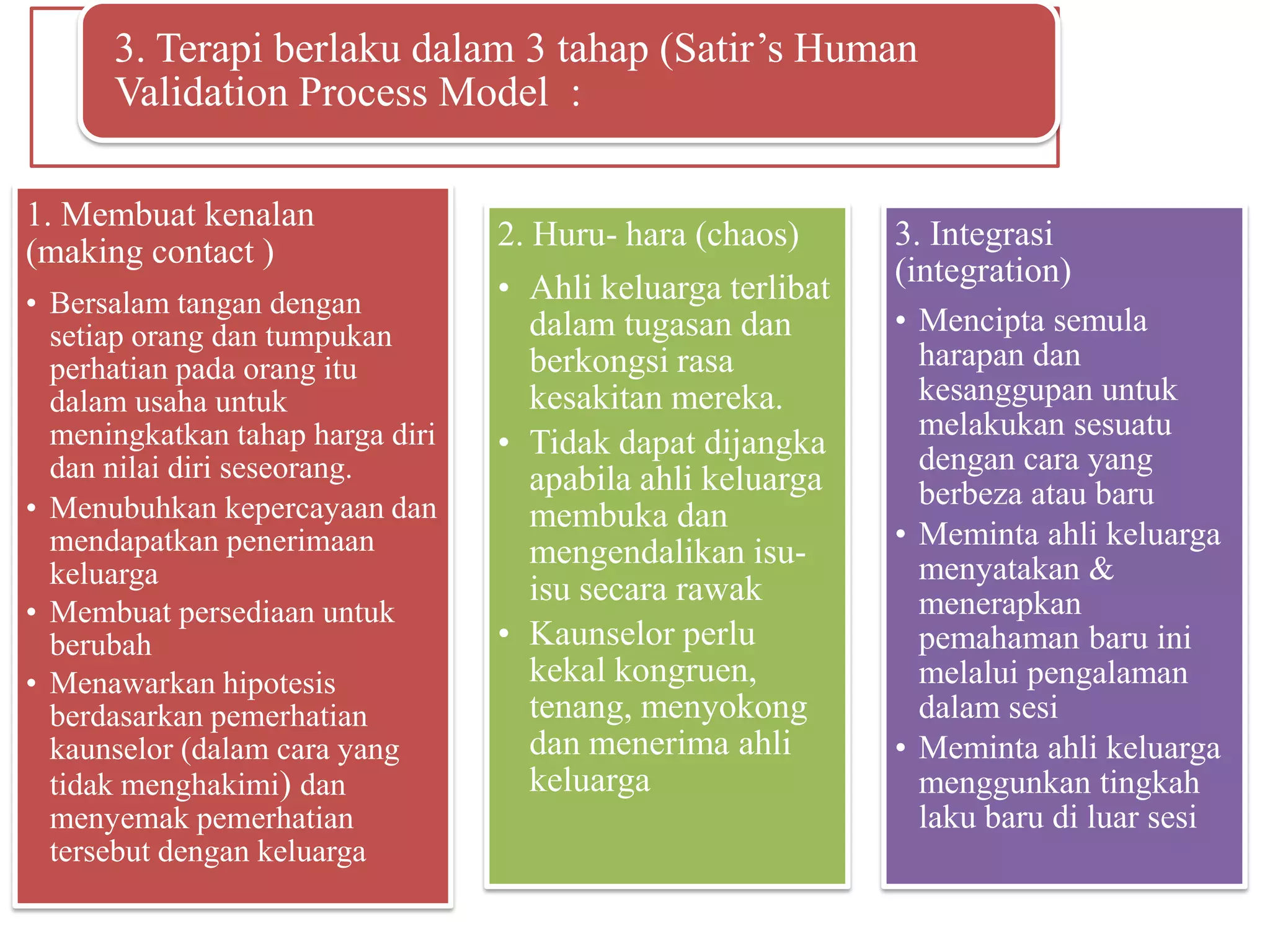 3. Terapi berlaku dalam 3 tahap (Satir's Human Validation Process Model :

1. Membuat kenalan (making contact )

• Bersalam tangan dengan setiap orang dan tumpukan perhatian pada orang itu dalam usaha untuk meningkatkan tahap harga diri dan nilai diri seseorang.
• Menubuhkan kepercayaan dan mendapatkan penerimaan keluarga
• Membuat persediaan untuk berubah
• Menawarkan hipotesis berdasarkan pemerhatian kaunselor (dalam cara yang tidak menghakimi) dan menyemak pemerhatian tersebut dengan keluarga

2. Huru- hara (chaos)

• Ahli keluarga terlibat dalam tugasan dan berkongsi rasa kesakitan mereka.
• Tidak dapat dijangka apabila ahli keluarga membuka dan mengendalikan isu-isu secara rawak
• Kaunselor perlu kekal kongruen, tenang, menyokong dan menerima ahli keluarga

3. Integrasi (integration)

• Mencipta semula harapan dan kesanggupan untuk melakukan sesuatu dengan cara yang berbeza atau baru
• Meminta ahli keluarga menyatakan & menerapkan pemahaman baru ini melalui pengalaman dalam sesi
• Meminta ahli keluarga menggunkan tingkah laku baru di luar sesi